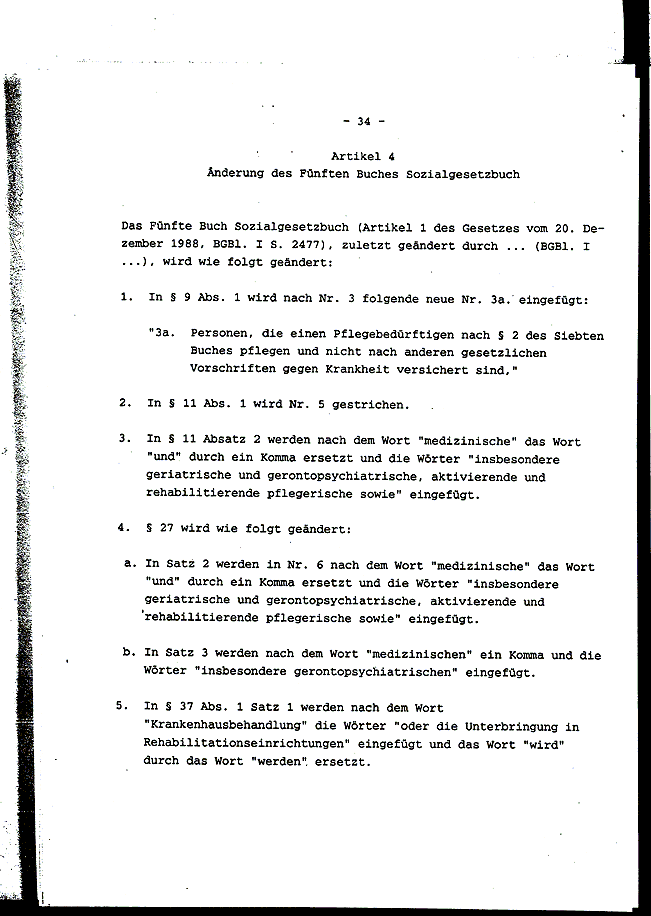 - 34 -

Artikel 4
Änderung des Fünften Buches Sozialgesetzbuch

Das Fünfte Buch Sozialgesetzbuch (Artikel 1 des Gesetzes vom 20. Dezember 1988, BGBl. I S. 2477), zuletzt geändert durch ... (BGBl. I ...), wird wie folgt geändert:

1. In § 9 Abs. 1 wird nach Nr. 3 folgende neue Nr. 3a. eingefügt:

"3a. Personen, die einen Pflegebedürftigen nach § 2 des Siebten Buches pflegen und nicht nach anderen gesetzlichen Vorschriften gegen Krankheit versichert sind,"

2. In § 11 Abs. 1 wird Nr. 5 gestrichen.

3. In § 11 Absatz 2 werden nach dem Wort "medizinische" das Wort "und" durch ein Komma ersetzt und die Wörter "insbesondere geriatrische und gerontopsychiatrische, aktivierende und rehabilitierende pflegerische sowie" eingefügt.

4. § 27 wird wie folgt geändert:

a. In Satz 2 werden in Nr. 6 nach dem Wort "medizinische" das Wort "und" durch ein Komma ersetzt und die Wörter "insbesondere geriatrische und gerontopsychiatrische, aktivierende und rehabilitierende pflegerische sowie" eingefügt.

b. In Satz 3 werden nach dem Wort "medizinischen" ein Komma und die Wörter "insbesondere gerontopsychiatrischen" eingefügt.

5. In § 37 Abs. 1 Satz 1 werden nach dem Wort "Krankenhausbehandlung" die Wörter "oder die Unterbringung in Rehabilitationseinrichtungen" eingefügt und das Wort "wird" durch das Wort "werden" ersetzt.